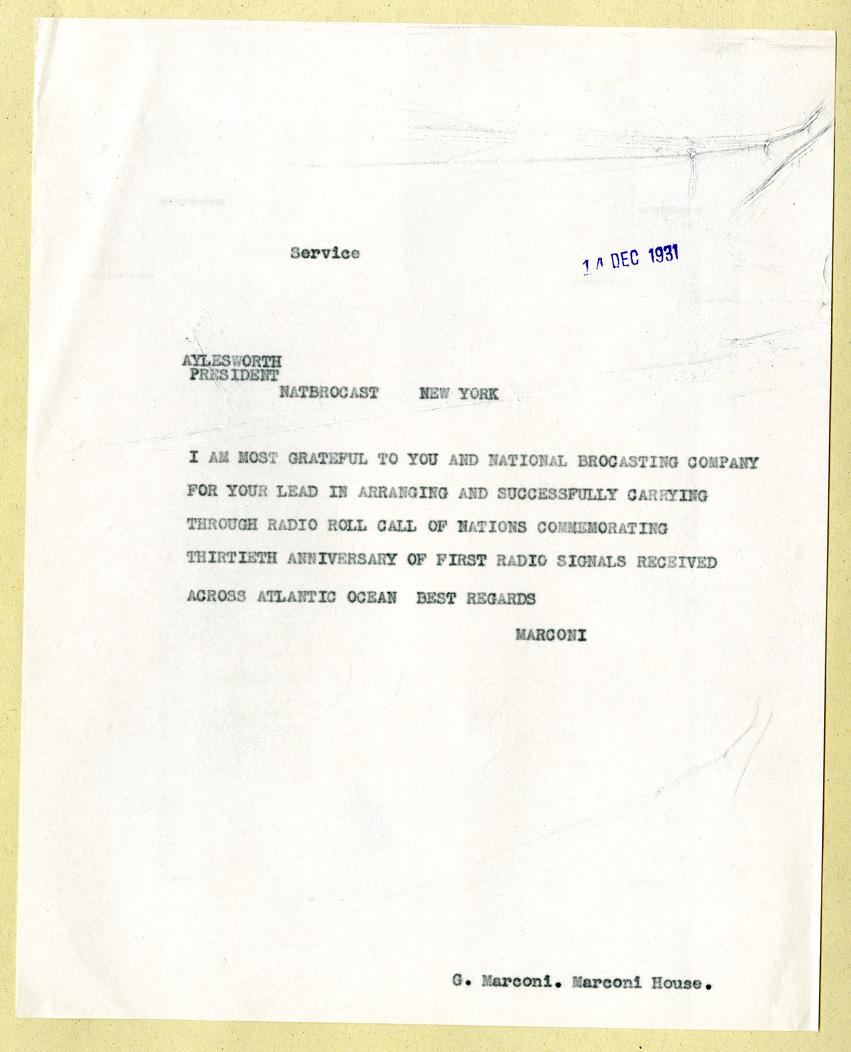 Service

14 DEC 1931

AYLESWORTH
PRESIDENT
NATBROCAST NEW YORK

I AM MOST GRATEFUL TO YOU AND NATIONAL BROCASTING COMPANY FOR YOUR LEAD IN ARRANGING AND SUCCESSFULLY CARRYING THROUGH RADIO ROLL CALL OF NATIONS COMMEMORATING THIRTIETH ANNIVERSARY OF FIRST RADIO SIGNALS RECEIVED ACROSS ATLANTIC OCEAN BEST REGARDS

MARCONI

G. Marconi. Marconi House.